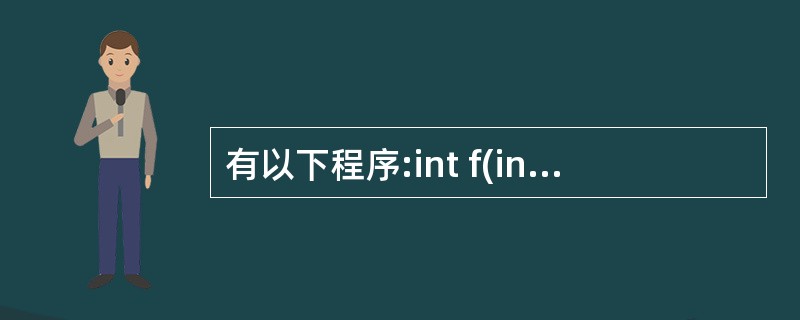 有以下程序:int f(in...